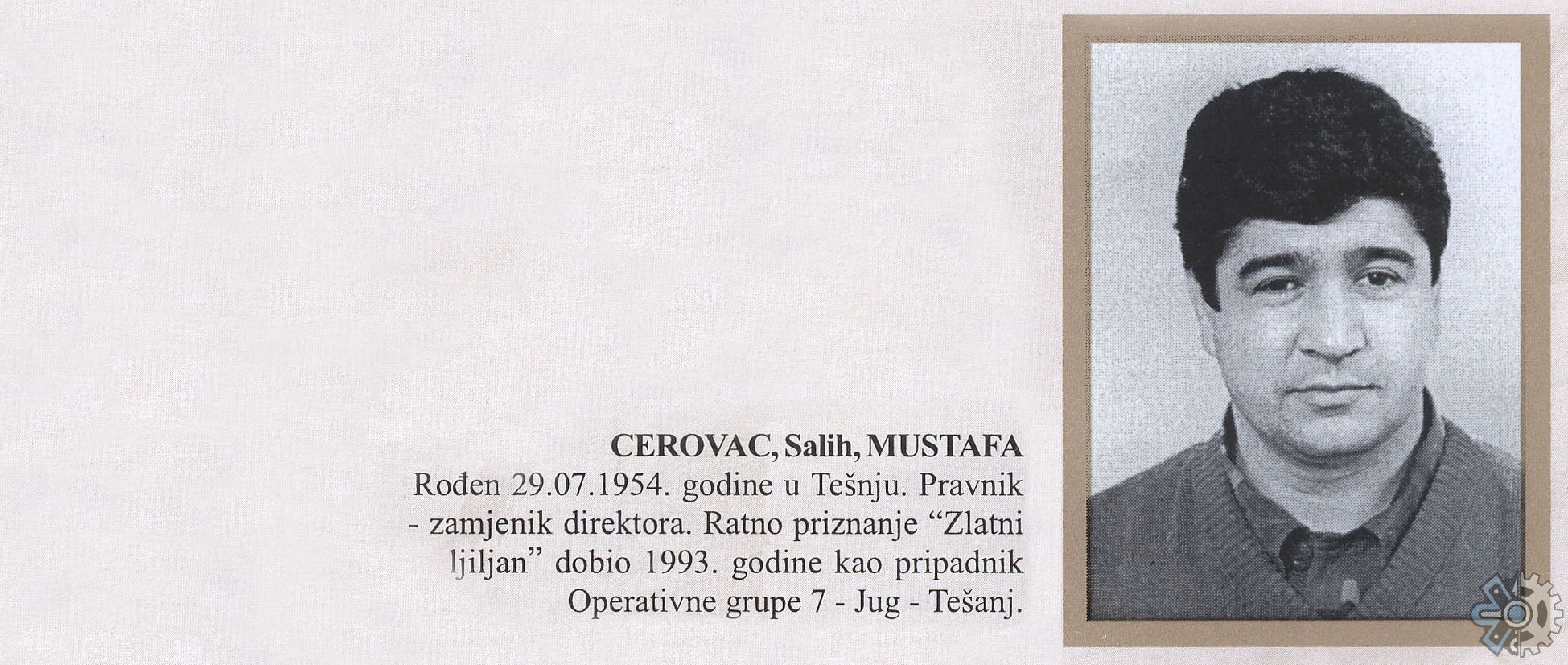 CEROVAC, Salih, MUSTAFA
Rođen 29.07.1954. godine u Tešnju. Pravnik - zamjenik direktora. Ratno priznanje “Zlatni ljiljan” dobio 1993. godine kao pripadnik Operativne grupe 7 - Jug - Tešanj.